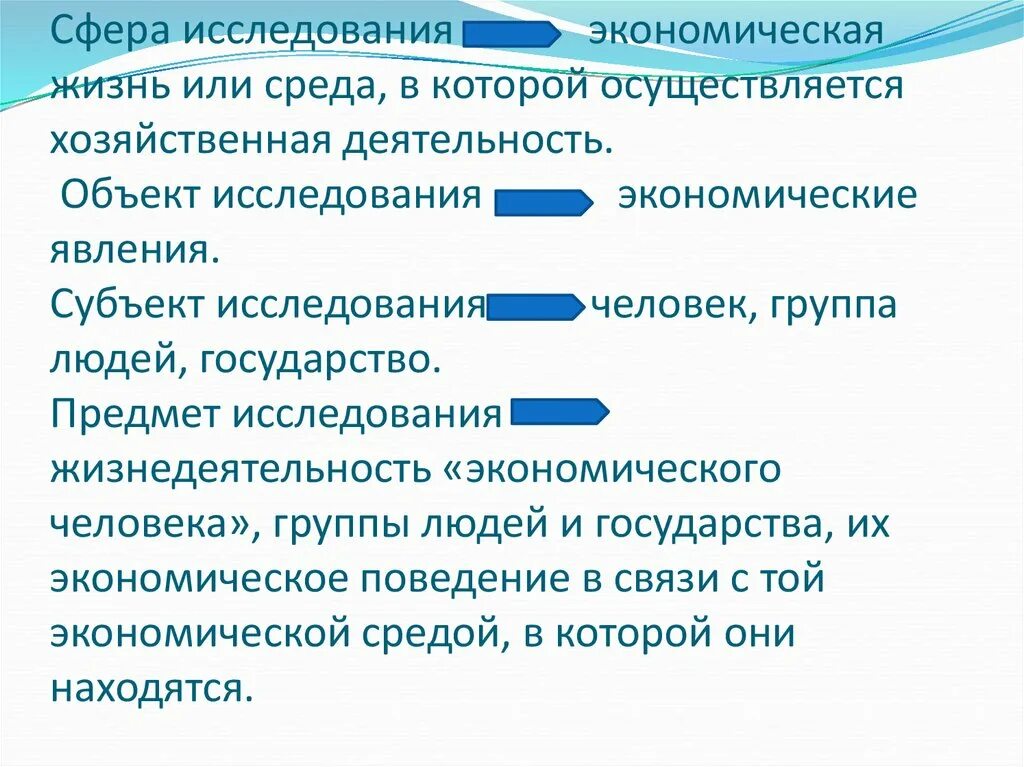 Сфера исследования экономическая жизнь или среда, в которой осуществляется хозяйственная деятельность.
Объект исследования экономические явления.
Субъект исследования человек, группа людей, государство.
Предмет исследования жизнедеятельность «экономического человека», группы людей и государства, их экономическое поведение в связи с той экономической средой, в которой они находятся.